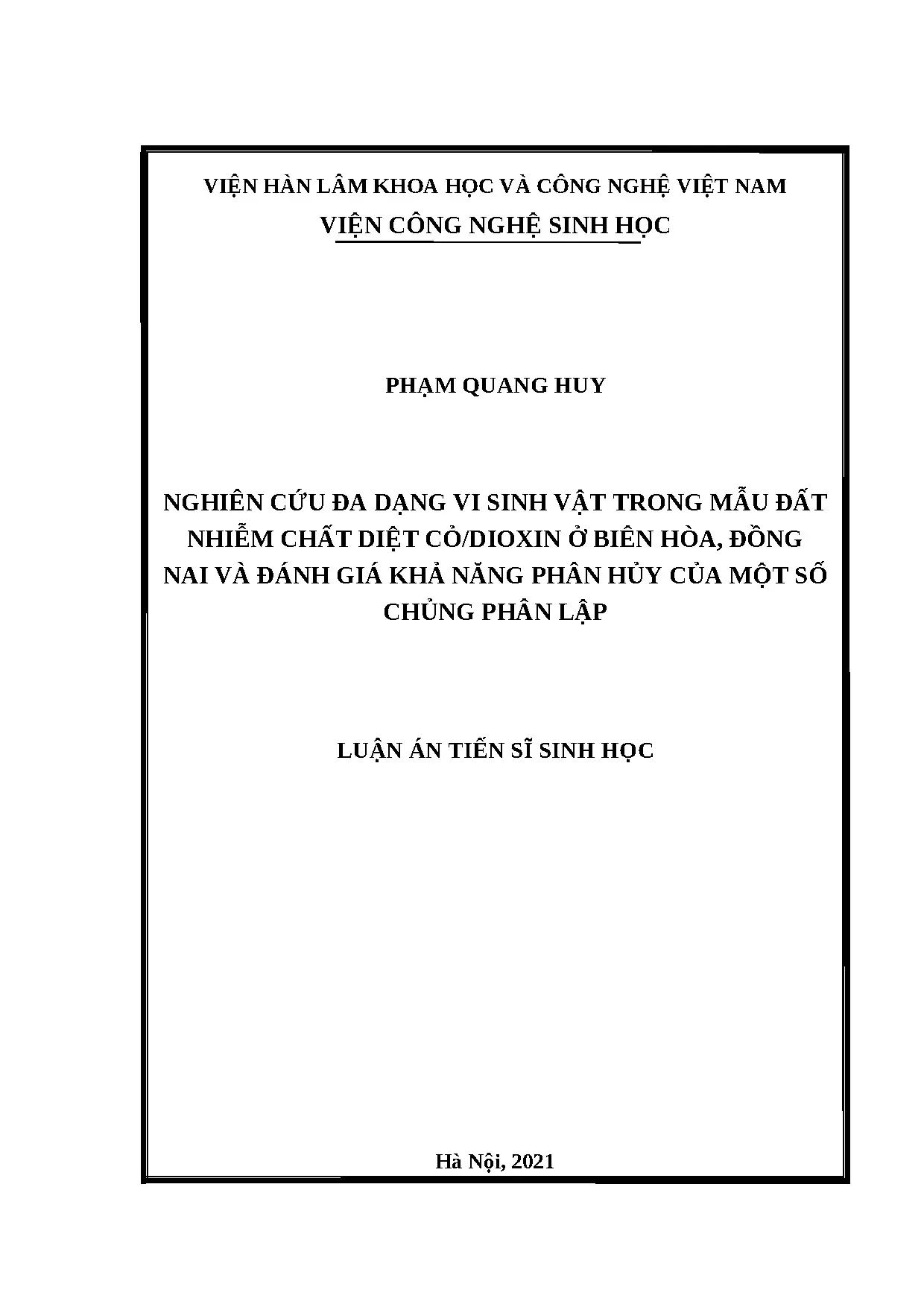 VIỆN HÀN LÂM KHOA HỌC VÀ CÔNG NGHỆ VIỆT NAM
VIỆN CÔNG NGHỆ SINH HỌC

PHẠM QUANG HUY

NGHIÊN CỨU ĐA DẠNG VI SINH VẬT TRONG MẪU ĐẤT NHIỄM CHẤT DIỆT CỎ/DIOXIN Ở BIÊN HÒA, ĐỒNG NAI VÀ ĐÁNH GIÁ KHẢ NĂNG PHÂN HỦY CỦA MỘT SỐ CHỦNG PHÂN LẬP

LUẬN ÁN TIẾN SĨ SINH HỌC

Hà Nội, 2021